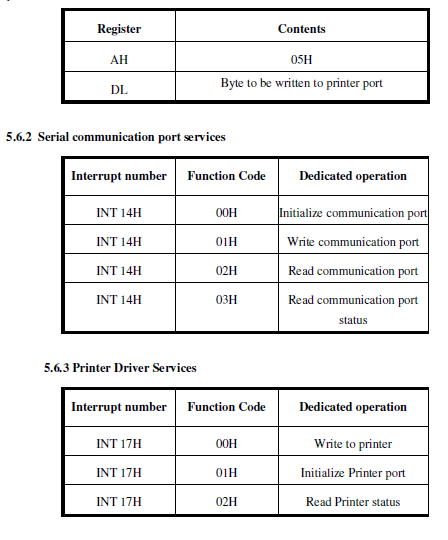 | Register | Contents |
|---|---|
| AH | 05H |
| DL | Byte to be written to printer port |

5.6.2 Serial communication port services

| Interrupt number | Function Code | Dedicated operation |
|---|---|---|
| INT 14H | 00H | Initialize communication port |
| INT 14H | 01H | Write communication port |
| INT 14H | 02H | Read communication port |
| INT 14H | 03H | Read communication port status |

5.6.3 Printer Driver Services

| Interrupt number | Function Code | Dedicated operation |
|---|---|---|
| INT 17H | 00H | Write to printer |
| INT 17H | 01H | Initialize Printer port |
| INT 17H | 02H | Read Printer status |